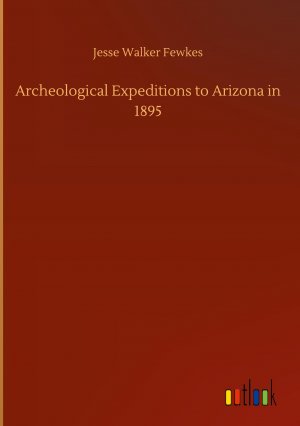 Jesse Walker Fewkes

Archeological Expeditions to Arizona in 1895

outlook